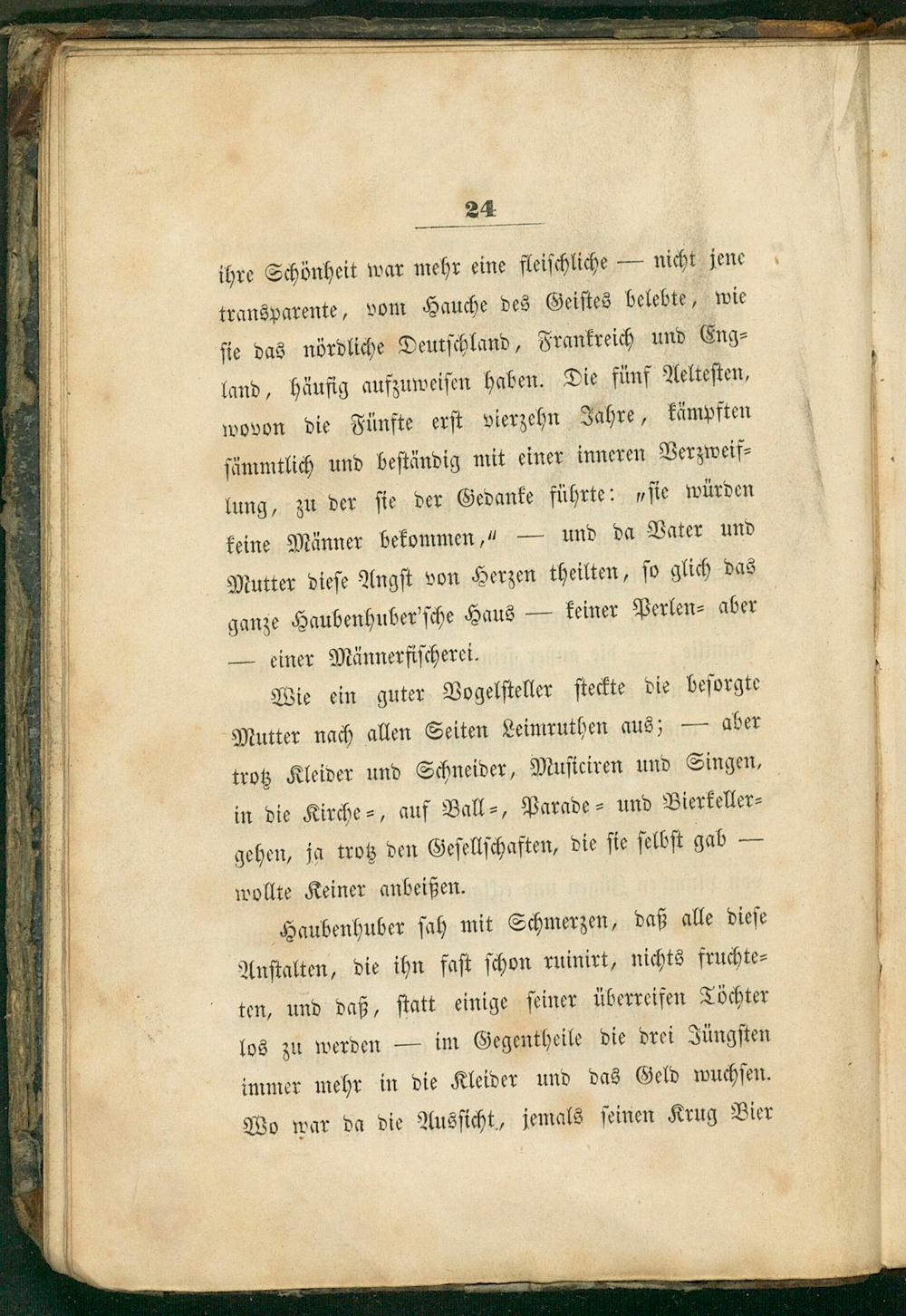 24

ihre Schönheit war mehr eine fleischliche — nicht jene transparente, vom Hauche des Geistes belebte, wie sie das nördliche Deutschland, Frankreich und England, häufig aufzuweisen haben. Die fünf Aeltesten, wovon die Fünfte erst vierzehn Jahre, kämpften sämmtlich und beständig mit einer inneren Verzweiflung, zu der sie der Gedanke führte: „sie würden keine Männer bekommen,“ — und da Vater und Mutter diese Angst von Herzen theilten, so glich das ganze Haubenhuber'sche Haus — keiner Perlen= aber — einer Männerfischerei.

Wie ein guter Vogelsteller steckte die besorgte Mutter nach allen Seiten Leimruthen aus; — aber trotz Kleider und Schneider, Musiciren und Singen, in die Kirche=, auf Ball=, Parade= und Bierkellergehen, ja trotz den Gesellschaften, die sie selbst gab — wollte Keiner anbeißen.

Haubenhuber sah mit Schmerzen, daß alle diese Anstalten, die ihn fast schon ruinirt, nichts fruchteten, und daß, statt einige seiner überreifen Töchter los zu werden — im Gegentheile die drei Jüngsten immer mehr in die Kleider und das Geld wuchsen. Wo war da die Aussicht, jemals seinen Krug Bier